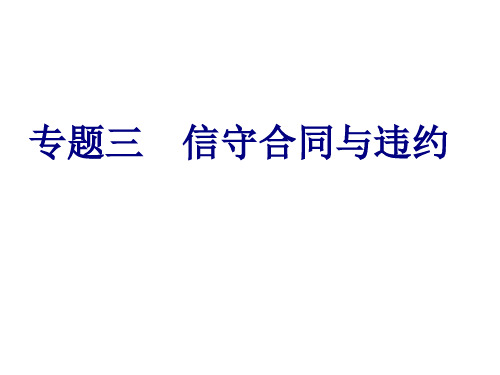 专题三　信守合同与违约